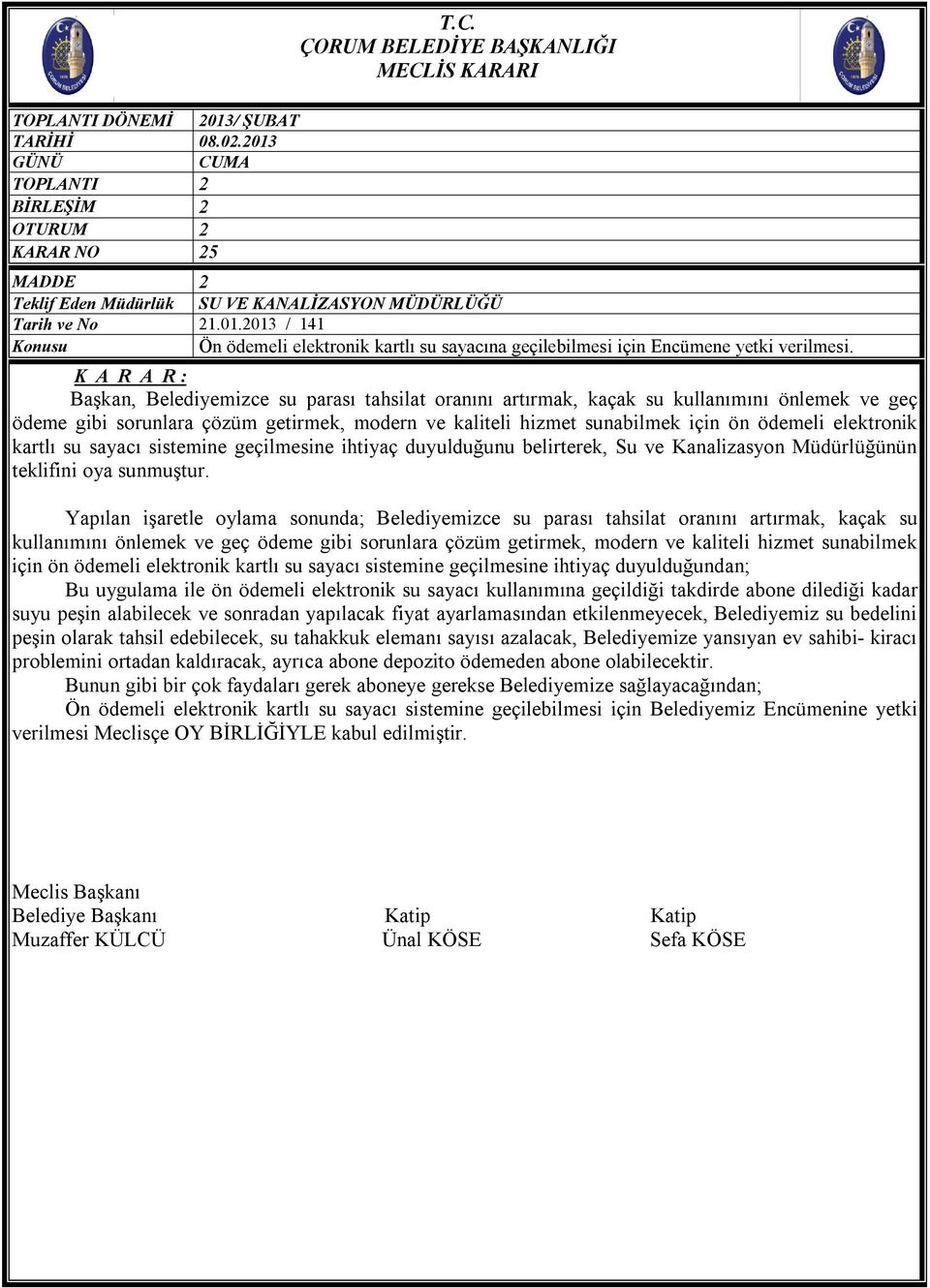 T.C.
ÇORUM BELEDİYE BAŞKANLIĞI
MECLİS KARARI

| TOPLANTI DÖNEMİ | 2013/ ŞUBAT |
|---|---|
| TARİHİ | 08.02.2013 |
| GÜNÜ | CUMA |
| TOPLANTI | 2 |
| BİRLEŞİM | 2 |
| OTURUM | 2 |
| KARAR NO | 25 |

| MADDE | 2 |
|---|---|
| Teklif Eden Müdürlük | SU VE KANALİZASYON MÜDÜRLÜĞÜ |
| Tarih ve No | 21.01.2013 / 141 |
| Konusu | Ön ödemeli elektronik kartlı su sayacına geçilebilmesi için Encümene yetki verilmesi. |

K A R A R :
Başkan, Belediyemizce su parası tahsilat oranını artırmak, kaçak su kullanımını önlemek ve geç ödeme gibi sorunlara çözüm getirmek, modern ve kaliteli hizmet sunabilmek için ön ödemeli elektronik kartlı su sayacı sistemine geçilmesine ihtiyaç duyulduğunu belirterek, Su ve Kanalizasyon Müdürlüğünün teklifini oya sunmuştur.

Yapılan işaretle oylama sonunda; Belediyemizce su parası tahsilat oranını artırmak, kaçak su kullanımını önlemek ve geç ödeme gibi sorunlara çözüm getirmek, modern ve kaliteli hizmet sunabilmek için ön ödemeli elektronik kartlı su sayacı sistemine geçilmesine ihtiyaç duyulduğundan;
Bu uygulama ile ön ödemeli elektronik su sayacı kullanımına geçildiği takdirde abone dilediği kadar suyu peşin alabilecek ve sonradan yapılacak fiyat ayarlamasından etkilenmeyecek, Belediyemiz su bedelini peşin olarak tahsil edebilecek, su tahakkuk elemanı sayısı azalacak, Belediyemize yansıyan ev sahibi- kiracı problemini ortadan kaldıracak, ayrıca abone depozito ödemeden abone olabilecektir.
Bunun gibi bir çok faydaları gerek aboneye gerekse Belediyemize sağlayacağından;
Ön ödemeli elektronik kartlı su sayacı sistemine geçilebilmesi için Belediyemiz Encümenine yetki verilmesi Meclisçe OY BİRLİĞİYLE kabul edilmiştir.

Meclis Başkanı
Belediye Başkanı
Muzaffer KÜLCÜ

Katip
Ünal KÖSE

Katip
Sefa KÖSE